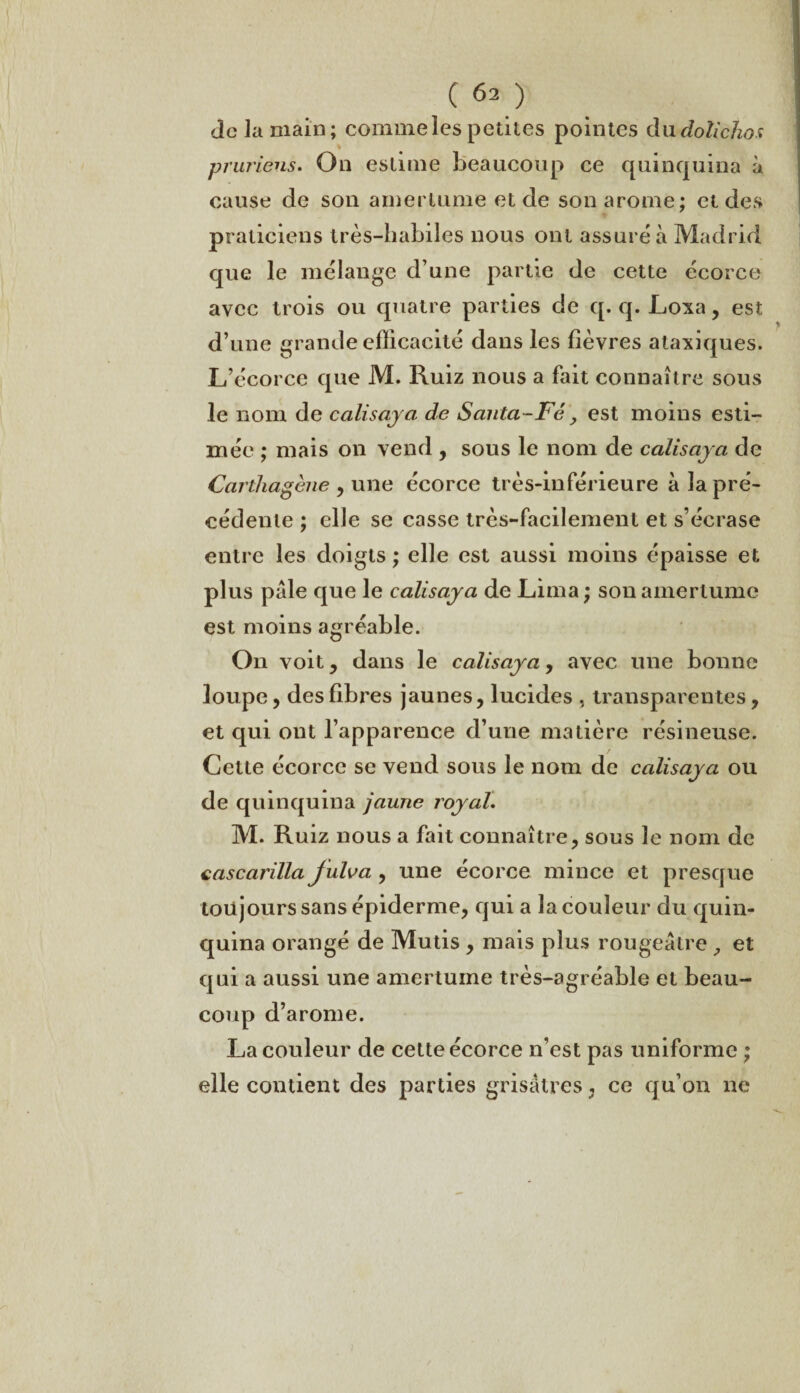 ( 62 )

de la main; comme les petites pointes du dolichos pruriens. On estime beaucoup ce quinquina à cause de son amertume et de son arome; et des praticiens très-habiles nous ont assuré à Madrid que le mélange d'une partie de cette écorce avec trois ou quatre parties de q. q. Loxa, est d'une grande efficacité dans les fièvres ataxiques. L'écorce que M. Ruiz nous a fait connaître sous le nom de calisaya de Santa-Fé, est moins estimée ; mais on vend, sous le nom de calisaya de Carthagène, une écorce très-inférieure à la précédente ; elle se casse très-facilement et s'écrase entre les doigts ; elle est aussi moins épaisse et plus pâle que le calisaya de Lima ; son amertume est moins agréable.

On voit, dans le calisaya, avec une bonne loupe, des fibres jaunes, lucides, transparentes, et qui ont l'apparence d'une matière résineuse. Cette écorce se vend sous le nom de calisaya ou de quinquina jaune royal.

M. Ruiz nous a fait connaître, sous le nom de cascarilla fulva, une écorce mince et presque toujours sans épiderme, qui a la couleur du quinquina orangé de Mutis, mais plus rougeâtre, et qui a aussi une amertume très-agréable et beaucoup d'arome.

La couleur de cette écorce n'est pas uniforme ; elle contient des parties grisâtres, ce qu'on ne